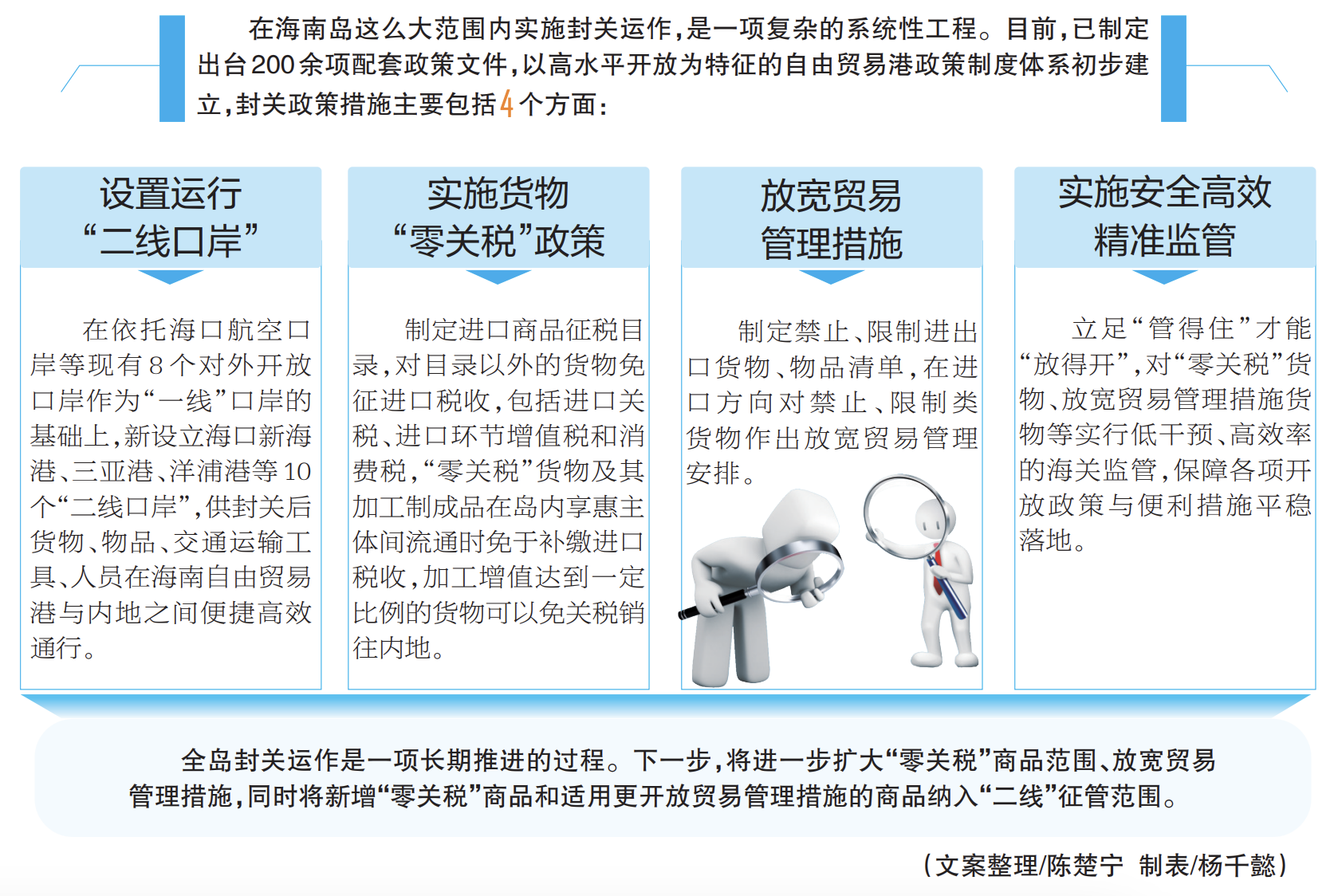 在海南岛这么大范围内实施封关运作，是一项复杂的系统性工程。目前，已制定出台200余项配套政策文件，以高水平开放为特征的自由贸易港政策制度体系初步建立，封关政策措施主要包括4个方面：

设置运行“二线口岸”

在依托海口航空口岸等现有8个对外开放口岸作为“一线”口岸的基础上，新设立海口新海港、三亚港、洋浦港等10个“二线口岸”，供封关后货物、物品、交通运输工具、人员在海南自由贸易港与内地之间便捷高效通行。

实施货物“零关税”政策

制定进口商品征税目录，对目录以外的货物免征进口税收，包括进口关税、进口环节增值税和消费税，“零关税”货物及其加工制成品在岛内享惠主体间流通时免于补缴进口税收，加工增值达到一定比例的货物可以免关税销往内地。

放宽贸易管理措施

制定禁止、限制进出口货物、物品清单，在进口方向对禁止、限制类货物作出放宽贸易管理安排。

实施安全高效精准监管

立足“管得住”才能“放得开”，对“零关税”货物、放宽贸易管理措施货物等实行低干预、高效率的海关监管，保障各项开放政策与便利措施平稳落地。

全岛封关运作是一项长期推进的过程。下一步，将进一步扩大“零关税”商品范围、放宽贸易管理措施，同时将新增“零关税”商品和适用更开放贸易管理措施的商品纳入“二线”征管范围。

（文案整理/陈楚宁 制表/杨千懿）